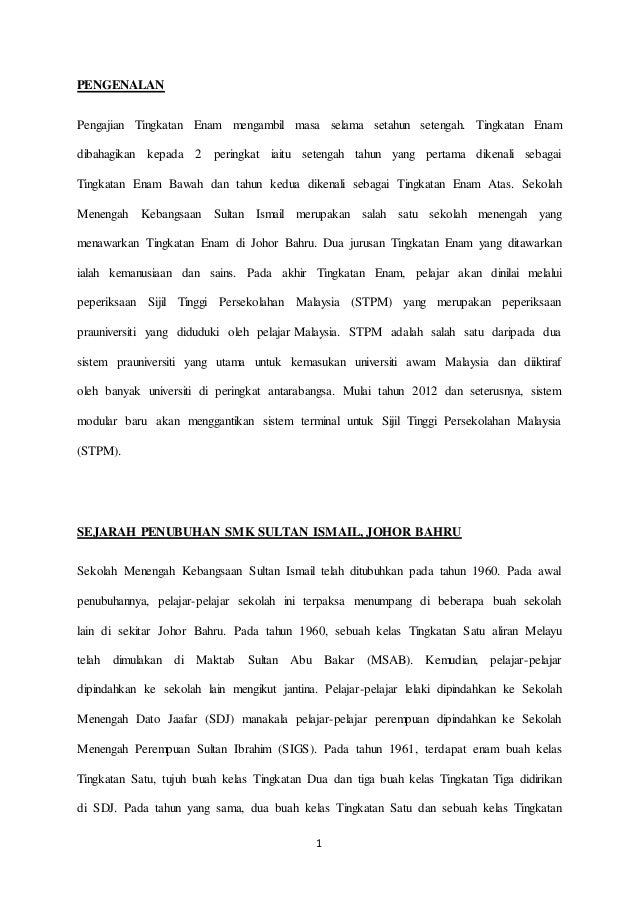 PENGENALAN

Pengajian Tingkatan Enam mengambil masa selama setahun setengah. Tingkatan Enam dibahagikan kepada 2 peringkat iaitu setengah tahun yang pertama dikenali sebagai Tingkatan Enam Bawah dan tahun kedua dikenali sebagai Tingkatan Enam Atas. Sekolah Menengah Kebangsaan Sultan Ismail merupakan salah satu sekolah menengah yang menawarkan Tingkatan Enam di Johor Bahru. Dua jurusan Tingkatan Enam yang ditawarkan ialah kemanusiaan dan sains. Pada akhir Tingkatan Enam, pelajar akan dinilai melalui peperiksaan Sijil Tinggi Persekolahan Malaysia (STPM) yang merupakan peperiksaan prauniversiti yang diduduki oleh pelajar Malaysia. STPM adalah salah satu daripada dua sistem prauniversiti yang utama untuk kemasukan universiti awam Malaysia dan diiktiraf oleh banyak universiti di peringkat antarabangsa. Mulai tahun 2012 dan seterusnya, sistem modular baru akan menggantikan sistem terminal untuk Sijil Tinggi Persekolahan Malaysia (STPM).

SEJARAH PENUBUHAN SMK SULTAN ISMAIL, JOHOR BAHRU

Sekolah Menengah Kebangsaan Sultan Ismail telah ditubuhkan pada tahun 1960. Pada awal penubuhannya, pelajar-pelajar sekolah ini terpaksa menumpang di beberapa buah sekolah lain di sekitar Johor Bahru. Pada tahun 1960, sebuah kelas Tingkatan Satu aliran Melayu telah dimulakan di Maktab Sultan Abu Bakar (MSAB). Kemudian, pelajar-pelajar dipindahkan ke sekolah lain mengikut jantina. Pelajar-pelajar lelaki dipindahkan ke Sekolah Menengah Dato Jaafar (SDJ) manakala pelajar-pelajar perempuan dipindahkan ke Sekolah Menengah Perempuan Sultan Ibrahim (SIGS). Pada tahun 1961, terdapat enam buah kelas Tingkatan Satu, tujuh buah kelas Tingkatan Dua dan tiga buah kelas Tingkatan Tiga didirikan di SDJ. Pada tahun yang sama, dua buah kelas Tingkatan Satu dan sebuah kelas Tingkatan

1